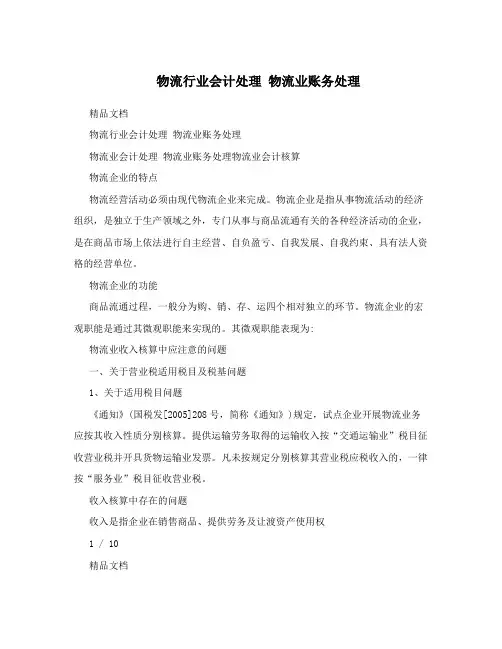 物流行业会计处理 物流业账务处理

精品文档

物流行业会计处理 物流业账务处理

物流业会计处理 物流业账务处理物流业会计核算

物流企业的特点

物流经营活动必须由现代物流企业来完成。物流企业是指从事物流活动的经济组织，是独立于生产领域之外，专门从事与商品流通有关的各种经济活动的企业，是在商品市场上依法进行自主经营、自负盈亏、自我发展、自我约束、具有法人资格的经营单位。

物流企业的功能

商品流通过程，一般分为购、销、存、运四个相对独立的环节。物流企业的宏观职能是通过其微观职能来实现的。其微观职能表现为:

物流业收入核算中应注意的问题

一、关于营业税适用税目及税基问题

1、关于适用税目问题

《通知》(国税发[2005]208号，简称《通知》)规定，试点企业开展物流业务应按其收入性质分别核算。提供运输劳务取得的运输收入按“交通运输业”税目征收营业税并开具货物运输业发票。凡未按规定分别核算其营业税应税收入的，一律按“服务业”税目征收营业税。

收入核算中存在的问题

收入是指企业在销售商品、提供劳务及让渡资产使用权

1 / 10

精品文档